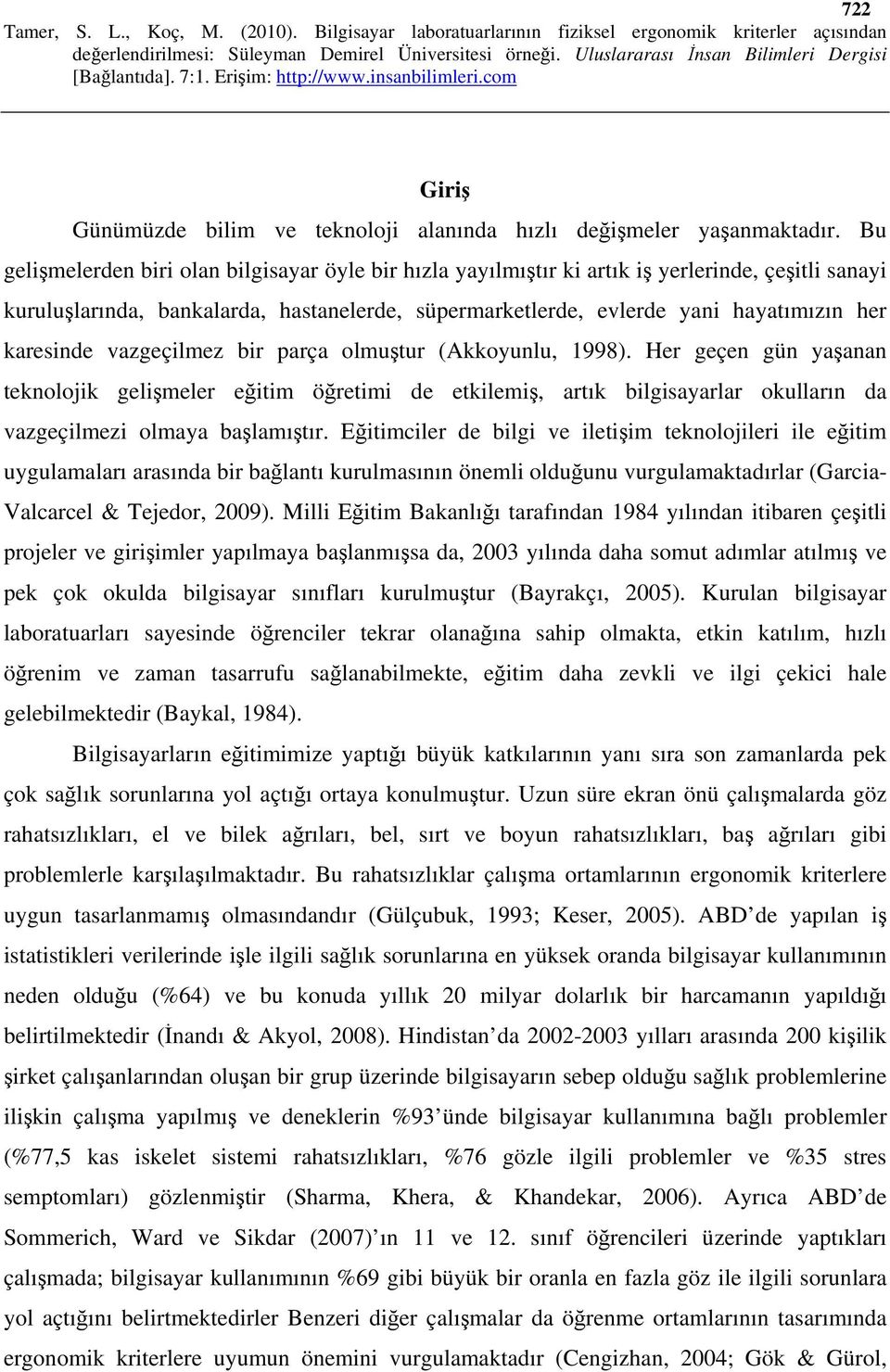 722

Tamer, S. L., Koç, M. (2010). Bilgisayar laboratuarlarının fiziksel ergonomik kriterler açısından değerlendirilmesi: Süleyman Demirel Üniversitesi örneği. Uluslararası İnsan Bilimleri Dergisi [Bağlantıda]. 7:1. Erişim: http://www.insanbilimleri.com

Giriş

Günümüzde bilim ve teknoloji alanında hızlı değişmeler yaşanmaktadır. Bu gelişmelerden biri olan bilgisayar öyle bir hızla yayılmıştır ki artık iş yerlerinde, çeşitli sanayi kuruluşlarında, bankalarda, hastanelerde, süpermarketlerde, evlerde yani hayatımızın her karesinde vazgeçilmez bir parça olmuştur (Akkoyunlu, 1998). Her geçen gün yaşanan teknolojik gelişmeler eğitim öğretimi de etkilemiş, artık bilgisayarlar okulların da vazgeçilmezi olmaya başlamıştır. Eğitimciler de bilgi ve iletişim teknolojileri ile eğitim uygulamaları arasında bir bağlantı kurulmasının önemli olduğunu vurgulamaktadırlar (Garcia-Valcarcel & Tejedor, 2009). Milli Eğitim Bakanlığı tarafından 1984 yılından itibaren çeşitli projeler ve girişimler yapılmaya başlanmışsa da, 2003 yılında daha somut adımlar atılmış ve pek çok okulda bilgisayar sınıfları kurulmuştur (Bayrakçı, 2005). Kurulan bilgisayar laboratuarları sayesinde öğrenciler tekrar olanağına sahip olmakta, etkin katılım, hızlı öğrenim ve zaman tasarrufu sağlanabilmekte, eğitim daha zevkli ve ilgi çekici hale gelebilmektedir (Baykal, 1984).

Bilgisayarların eğitimimize yaptığı büyük katkılarının yanı sıra son zamanlarda pek çok sağlık sorunlarına yol açtığı ortaya konulmuştur. Uzun süre ekran önü çalışmalarda göz rahatsızlıkları, el ve bilek ağrıları, bel, sırt ve boyun rahatsızlıkları, baş ağrıları gibi problemlerle karşılaşılmaktadır. Bu rahatsızlıklar çalışma ortamlarının ergonomik kriterlere uygun tasarlanmamış olmasındandır (Gülçubuk, 1993; Keser, 2005). ABD'de yapılan iş istatistikleri verilerinde işle ilgili sağlık sorunlarına en yüksek oranda bilgisayar kullanımının neden olduğu (%64) ve bu konuda yıllık 20 milyar dolarlık bir harcamanın yapıldığı belirtilmektedir (İnandı & Akyol, 2008). Hindistan'da 2002-2003 yılları arasında 200 kişilik şirket çalışanlarından oluşan bir grup üzerinde bilgisayarın sebep olduğu sağlık problemlerine ilişkin çalışma yapılmış ve deneklerin %93'ünde bilgisayar kullanımına bağlı problemler (%77,5 kas iskelet sistemi rahatsızlıkları, %76 gözle ilgili problemler ve %35 stres semptomları) gözlenmiştir (Sharma, Khera, & Khandekar, 2006). Ayrıca ABD'de Sommerich, Ward ve Sikdar (2007)'ın 11 ve 12. sınıf öğrencileri üzerinde yaptıkları çalışmada; bilgisayar kullanımının %69 gibi büyük bir oranla en fazla göz ile ilgili sorunlara yol açtığını belirtmektedirler Benzeri diğer çalışmalar da öğrenme ortamlarının tasarımında ergonomik kriterlere uyumun önemini vurgulamaktadır (Cengizhan, 2004; Gök & Gürol,